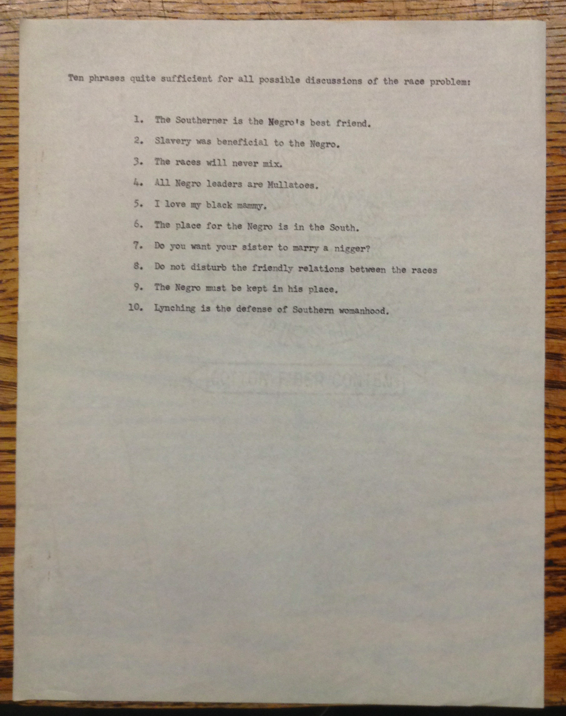 Ten phrases quite sufficient for all possible discussions of the race problem:

1. The Southerner is the Negro's best friend.
2. Slavery was beneficial to the Negro.
3. The races will never mix.
4. All Negro leaders are Mullatoes.
5. I love my black mammy.
6. The place for the Negro is in the South.
7. Do you want your sister to marry a nigger?
8. Do not disturb the friendly relations between the races
9. The Negro must be kept in his place.
10. Lynching is the defense of Southern womanhood.